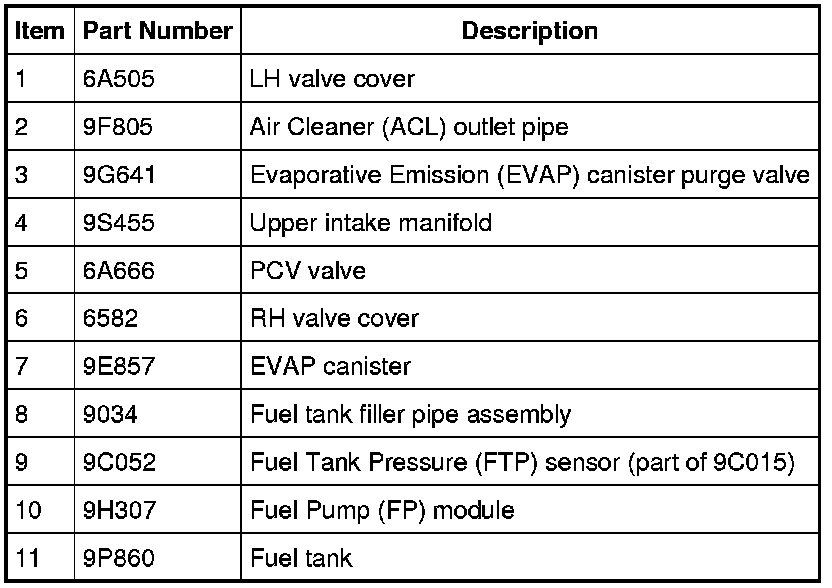 | Item | Part Number | Description |
|---|---|---|
| 1 | 6A505 | LH valve cover |
| 2 | 9F805 | Air Cleaner (ACL) outlet pipe |
| 3 | 9G641 | Evaporative Emission (EVAP) canister purge valve |
| 4 | 9S455 | Upper intake manifold |
| 5 | 6A666 | PCV valve |
| 6 | 6582 | RH valve cover |
| 7 | 9E857 | EVAP canister |
| 8 | 9034 | Fuel tank filler pipe assembly |
| 9 | 9C052 | Fuel Tank Pressure (FTP) sensor (part of 9C015) |
| 10 | 9H307 | Fuel Pump (FP) module |
| 11 | 9P860 | Fuel tank |